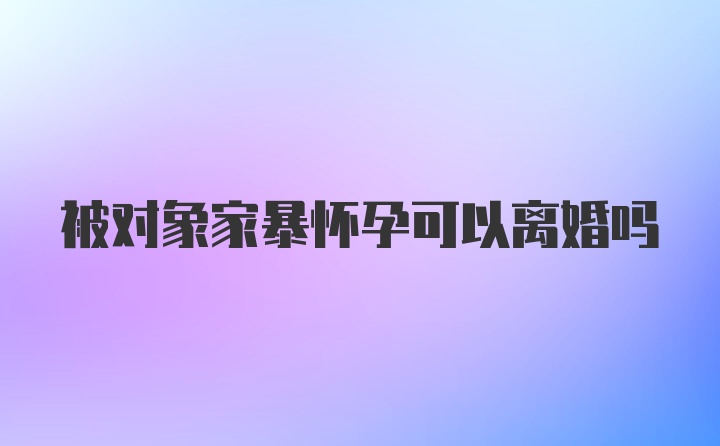 被对象家暴怀孕可以离婚吗